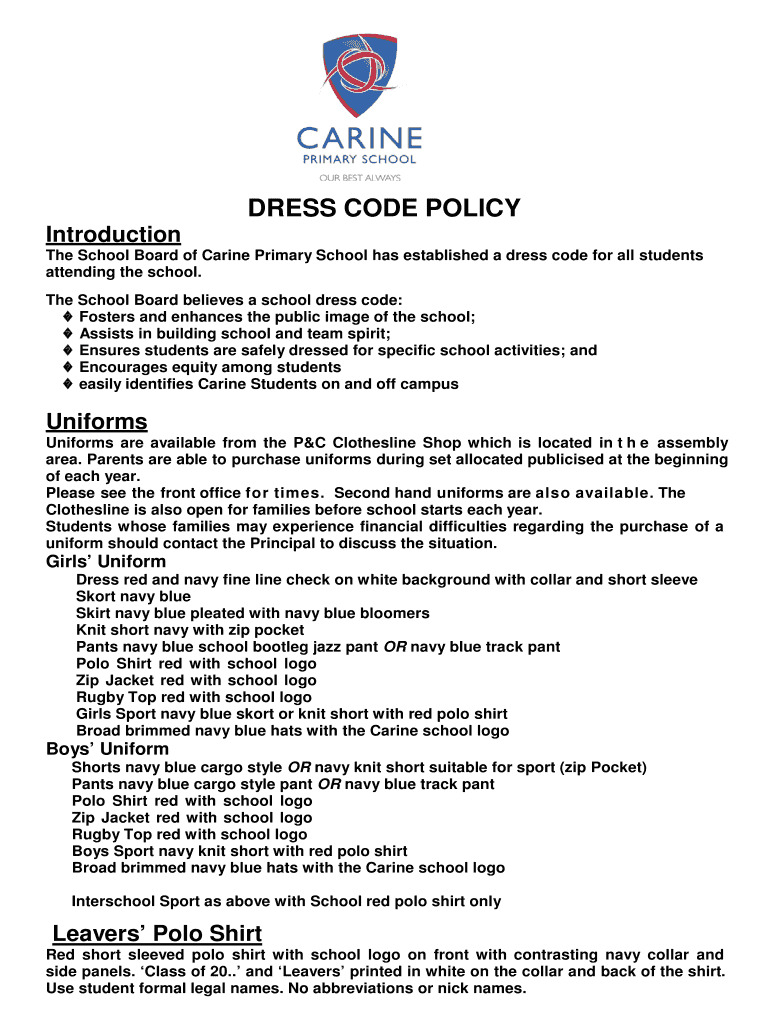 CARINE
PRIMARY SCHOOL
OUR BEST ALWAYS

DRESS CODE POLICY

Introduction

The School Board of Carine Primary School has established a dress code for all students attending the school.

The School Board believes a school dress code:
♦ Fosters and enhances the public image of the school;
♦ Assists in building school and team spirit;
♦ Ensures students are safely dressed for specific school activities; and
♦ Encourages equity among students
♦ easily identifies Carine Students on and off campus

Uniforms

Uniforms are available from the P&C Clothesline Shop which is located in the assembly area. Parents are able to purchase uniforms during set allocated publicised at the beginning of each year.
Please see the front office for times. Second hand uniforms are also available. The Clothesline is also open for families before school starts each year.
Students whose families may experience financial difficulties regarding the purchase of a uniform should contact the Principal to discuss the situation.

Girls' Uniform
Dress red and navy fine line check on white background with collar and short sleeve
Skort navy blue
Skirt navy blue pleated with navy blue bloomers
Knit short navy with zip pocket
Pants navy blue school bootleg jazz pant OR navy blue track pant
Polo Shirt red with school logo
Zip Jacket red with school logo
Rugby Top red with school logo
Girls Sport navy blue skort or knit short with red polo shirt
Broad brimmed navy blue hats with the Carine school logo

Boys' Uniform
Shorts navy blue cargo style OR navy knit short suitable for sport (zip Pocket)
Pants navy blue cargo style pant OR navy blue track pant
Polo Shirt red with school logo
Zip Jacket red with school logo
Rugby Top red with school logo
Boys Sport navy knit short with red polo shirt
Broad brimmed navy blue hats with the Carine school logo

Interschool Sport as above with School red polo shirt only

Leavers' Polo Shirt

Red short sleeved polo shirt with school logo on front with contrasting navy collar and side panels. 'Class of 20..' and 'Leavers' printed in white on the collar and back of the shirt. Use student formal legal names. No abbreviations or nick names.